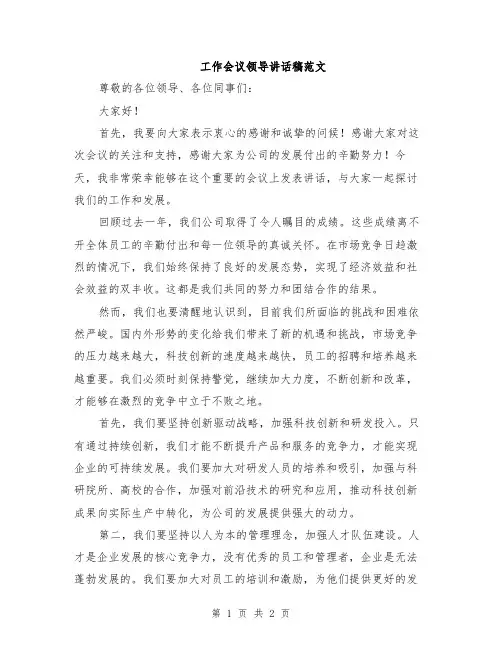 工作会议领导讲话稿范文

尊敬的各位领导、各位同事们：

大家好！

首先，我要向大家表示衷心的感谢和诚挚的问候！感谢大家对这次会议的关注和支持，感谢大家为公司的发展付出的辛勤努力！今天，我非常荣幸能够在这个重要的会议上发表讲话，与大家一起探讨我们的工作和发展。

回顾过去一年，我们公司取得了令人瞩目的成绩。这些成绩离不开全体员工的辛勤付出和每一位领导的真诚关怀。在市场竞争日趋激烈的情况下，我们始终保持了良好的发展态势，实现了经济效益和社会效益的双丰收。这都是我们共同的努力和团结合作的结果。

然而，我们也要清醒地认识到，目前我们所面临的挑战和困难依然严峻。国内外形势的变化给我们带来了新的机遇和挑战，市场竞争的压力越来越大，科技创新的速度越来越快，员工的招聘和培养越来越重要。我们必须时刻保持警觉，继续加大力度，不断创新和改革，才能够在激烈的竞争中立于不败之地。

首先，我们要坚持创新驱动战略，加强科技创新和研发投入。只有通过持续创新，我们才能不断提升产品和服务的竞争力，才能实现企业的可持续发展。我们要加大对研发人员的培养和吸引，加强与科研院所、高校的合作，加强对前沿技术的研究和应用，推动科技创新成果向实际生产中转化，为公司的发展提供强大的动力。

第二，我们要坚持以人为本的管理理念，加强人才队伍建设。人才是企业发展的核心竞争力，没有优秀的员工和管理者，企业是无法蓬勃发展的。我们要加大对员工的培训和激励，为他们提供更好的发

第 1 页 共 2 页